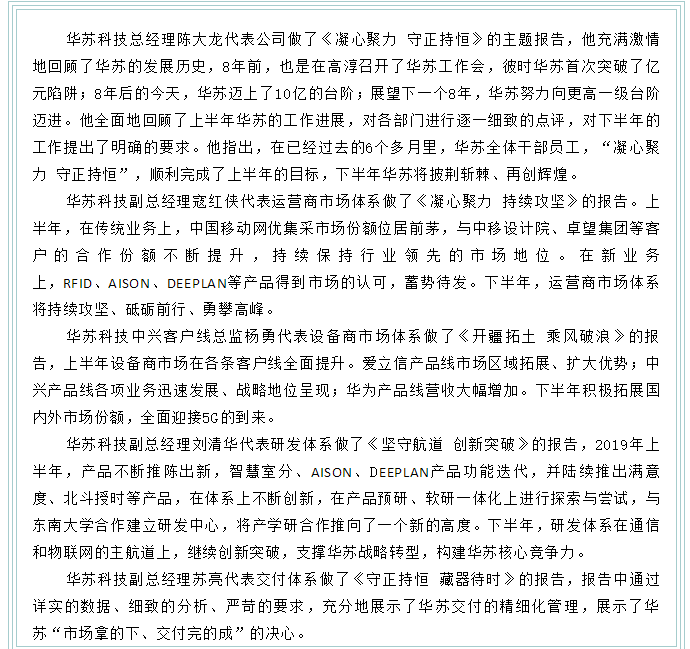 华苏科技总经理陈大龙代表公司做了《凝心聚力 守正持恒》的主题报告，他充满激情地回顾了华苏的发展历史，8年前，也是在高淳召开了华苏工作会，彼时华苏首次突破了亿元陷阱；8年后的今天，华苏迈上了10亿的台阶；展望下一个8年，华苏努力向更高一级台阶迈进。他全面地回顾了上半年华苏的工作进展，对各部门进行逐一细致的点评，对下半年的工作提出了明确的要求。他指出，在已经过去的6个多月里，华苏全体干部员工，“凝心聚力 守正持恒”，顺利完成了上半年的目标，下半年华苏将披荆斩棘、再创辉煌。

华苏科技副总经理寇红侠代表运营商市场体系做了《凝心聚力 持续攻坚》的报告。上半年，在传统业务上，中国移动网优集采市场份额位居前茅，与中移设计院、卓望集团等客户的合作份额不断提升，持续保持行业领先的市场地位。在新业务上，RFID、AISON、DEEPLAN等产品得到市场的认可，蓄势待发。下半年，运营商市场体系将持续攻坚、砥砺前行、勇攀高峰。

华苏科技中兴客户线总监杨勇代表设备商市场体系做了《开疆拓土 乘风破浪》的报告，上半年设备商市场在各条客户线全面提升。爱立信产品线市场区域拓展、扩大优势；中兴产品线各项业务迅速发展、战略地位呈现；华为产品线营收大幅增加。下半年积极拓展国内外市场份额，全面迎接5G的到来。

华苏科技副总经理刘清华代表研发体系做了《坚守航道 创新突破》的报告，2019年上半年，产品不断推陈出新，智慧室分、AISON、DEEPLAN产品功能迭代，并陆续推出满意度、北斗授时等产品，在体系上不断创新，在产品预研、软研一体化上进行探索与尝试，与东南大学合作建立研发中心，将产学研合作推向了一个新的高度。下半年，研发体系在通信和物联网的主航道上，继续创新突破，支撑华苏战略转型，构建华苏核心竞争力。

华苏科技副总经理苏亮代表交付体系做了《守正持恒 藏器待时》的报告，报告中通过详实的数据、细致的分析、严苛的要求，充分地展示了华苏交付的精细化管理，展示了华苏“市场拿的下、交付完的成”的决心。